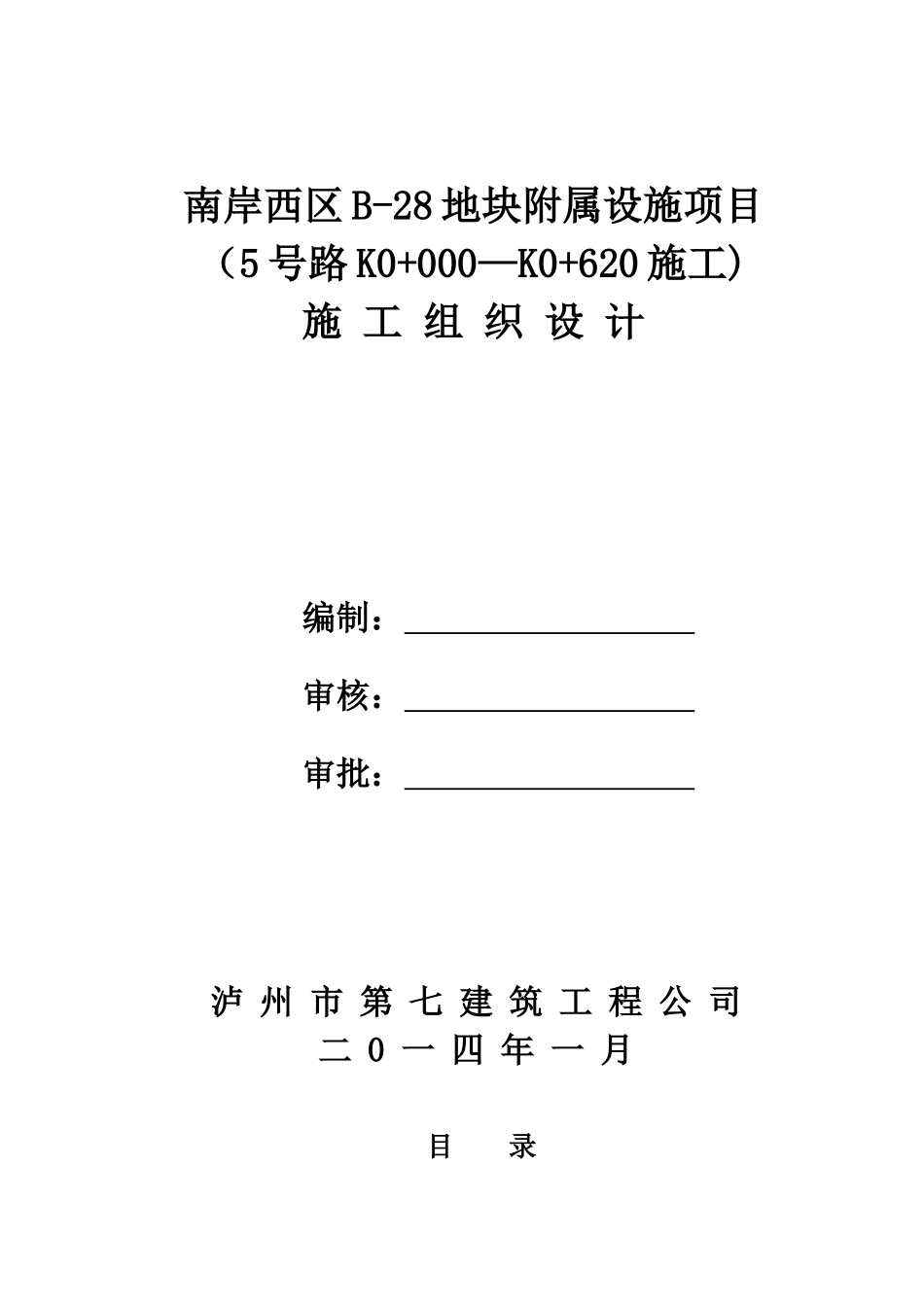 南岸西区B-28地块附属设施项目

（5号路K0+000—K0+620施工）

施 工 组 织 设 计

编制：

审核：

审批：

泸 州 市 第 七 建 筑 工 程 公 司

二 0 一 四 年 一 月

目 录